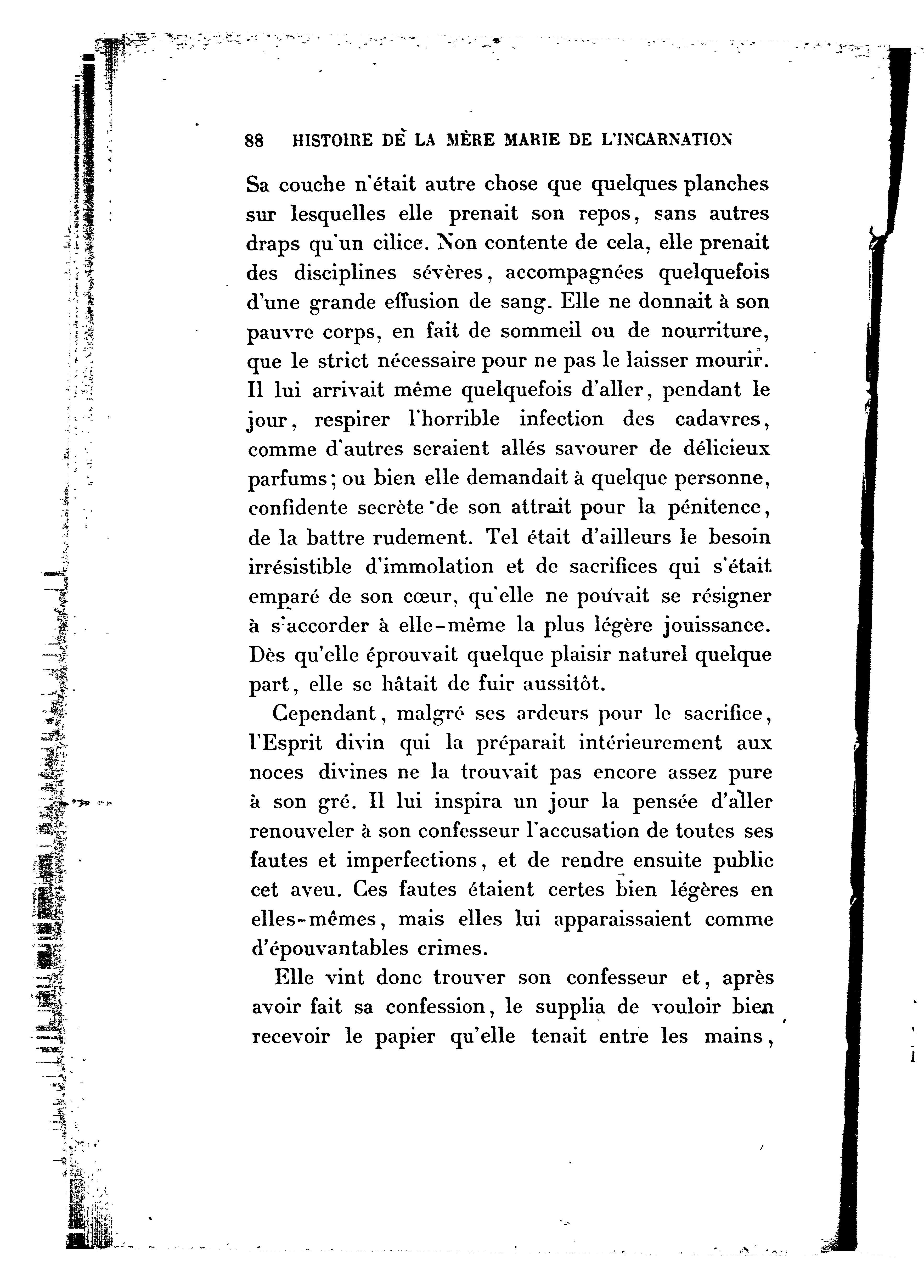 88 HISTOIRE DE LA MÈRE MARIE DE L'INCARNATION

Sa couche n'était autre chose que quelques planches sur lesquelles elle prenait son repos, sans autres draps qu'un cilice. Non contente de cela, elle prenait des disciplines sévères, accompagnées quelquefois d'une grande effusion de sang. Elle ne donnait à son pauvre corps, en fait de sommeil ou de nourriture, que le strict nécessaire pour ne pas le laisser mourir. Il lui arrivait même quelquefois d'aller, pendant le jour, respirer l'horrible infection des cadavres, comme d'autres seraient allés savourer de délicieux parfums; ou bien elle demandait à quelque personne, confidente secrète de son attrait pour la pénitence, de la battre rudement. Tel était d'ailleurs le besoin irrésistible d'immolation et de sacrifices qui s'était emparé de son cœur, qu'elle ne pouvait se résigner à s'accorder à elle-même la plus légère jouissance. Dès qu'elle éprouvait quelque plaisir naturel quelque part, elle se hâtait de fuir aussitôt.

Cependant, malgré ses ardeurs pour le sacrifice, l'Esprit divin qui la préparait intérieurement aux noces divines ne la trouvait pas encore assez pure à son gré. Il lui inspira un jour la pensée d'aller renouveler à son confesseur l'accusation de toutes ses fautes et imperfections, et de rendre ensuite public cet aveu. Ces fautes étaient certes bien légères en elles-mêmes, mais elles lui apparaissaient comme d'épouvantables crimes.

Elle vint donc trouver son confesseur et, après avoir fait sa confession, le supplia de vouloir bien recevoir le papier qu'elle tenait entre les mains,